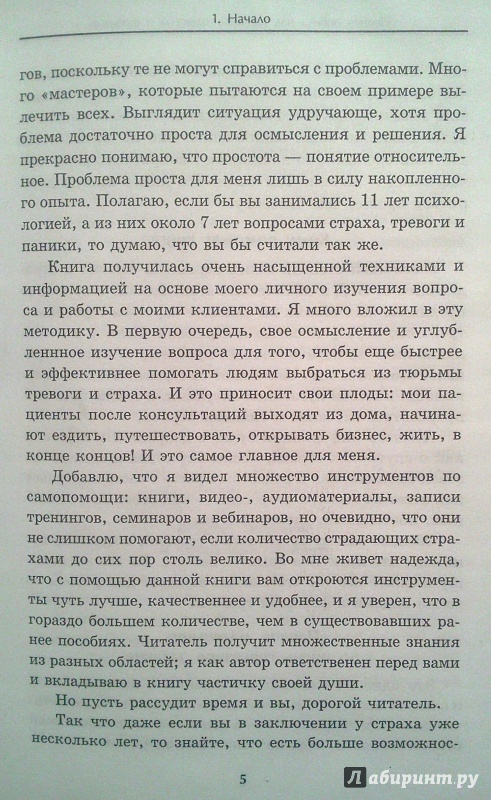 1. Начало

гов, поскольку те не могут справиться с проблемами. Много «мастеров», которые пытаются на своем примере вылечить всех. Выглядит ситуация удручающе, хотя проблема достаточно проста для осмысления и решения. Я прекрасно понимаю, что простота — понятие относительное. Проблема проста для меня лишь в силу накопленного опыта. Полагаю, если бы вы занимались 11 лет психологией, а из них около 7 лет вопросами страха, тревоги и паники, то думаю, что вы бы считали так же.

Книга получилась очень насыщенной техниками и информацией на основе моего личного изучения вопроса и работы с моими клиентами. Я много вложил в эту методику. В первую очередь, свое осмысление и углубленное изучение вопроса для того, чтобы еще быстрее и эффективнее помогать людям выбраться из тюрьмы тревоги и страха. И это приносит свои плоды: мои пациенты после консультаций выходят из дома, начинают ездить, путешествовать, открывать бизнес, жить, в конце концов! И это самое главное для меня.

Добавлю, что я видел множество инструментов по самопомощи: книги, видео-, аудиоматериалы, записи тренингов, семинаров и вебинаров, но очевидно, что они не слишком помогают, если количество страдающих страхами до сих пор столь велико. Во мне живет надежда, что с помощью данной книги вам откроются инструменты чуть лучше, качественнее и удобнее, и я уверен, что в гораздо большем количестве, чем в существовавших ранее пособиях. Читатель получит множественные знания из разных областей; я как автор ответственен перед вами и вкладываю в книгу частичку своей души.

Но пусть рассудит время и вы, дорогой читатель.

Так что даже если вы в заключении у страха уже несколько лет, то знайте, что есть больше возможнос-

5

Лабиринт.ру